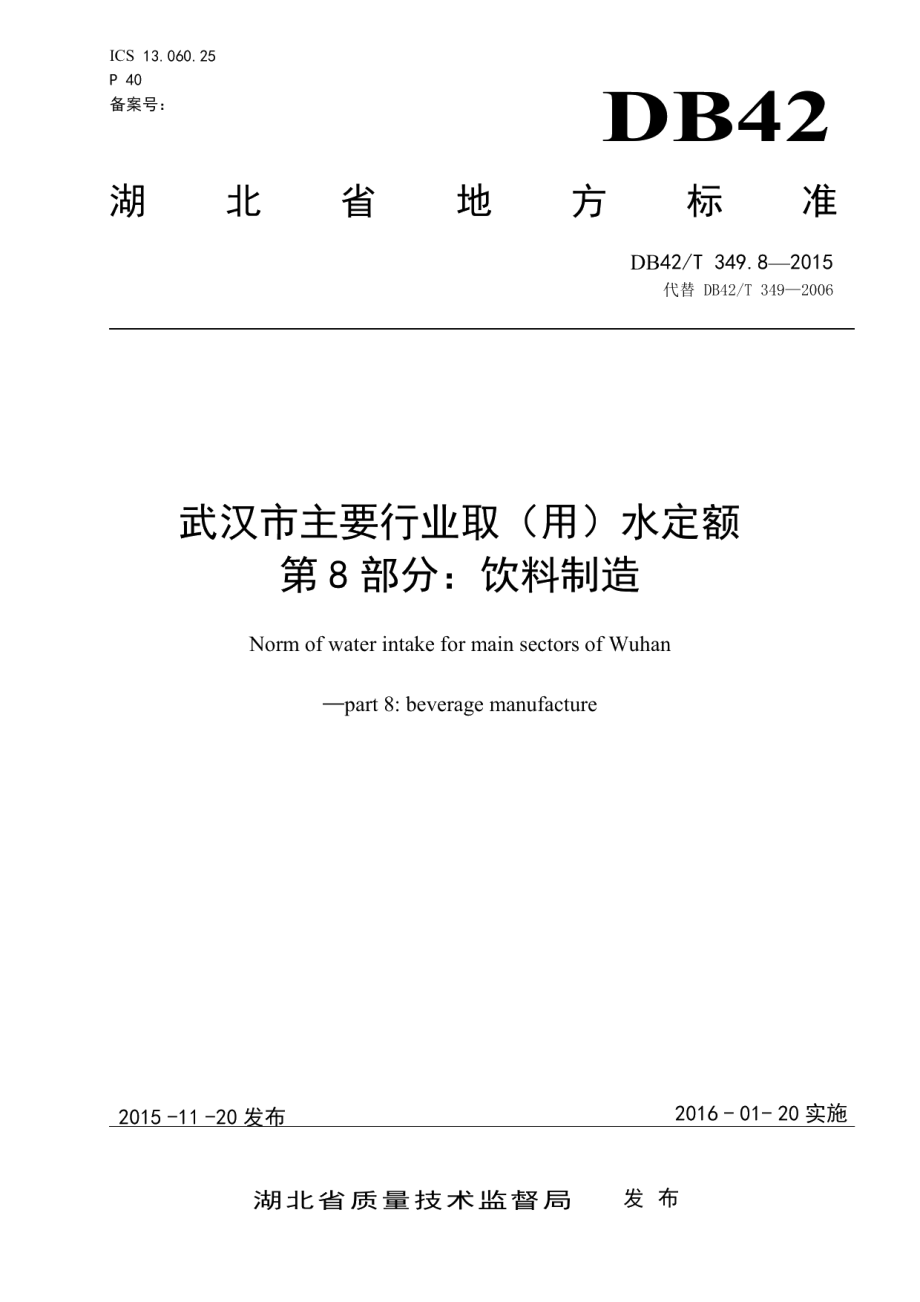 ICS 13.060.25
P 40
备案号：

DB42

湖 北 省 地 方 标 准

DB42/T 349.8—2015
代替 DB42/T 349—2006

武汉市主要行业取（用）水定额
第 8 部分：饮料制造

Norm of water intake for main sectors of Wuhan

—part 8: beverage manufacture

2015 -11 -20 发布

2016 - 01- 20 实施

湖北省质量技术监督局 发 布